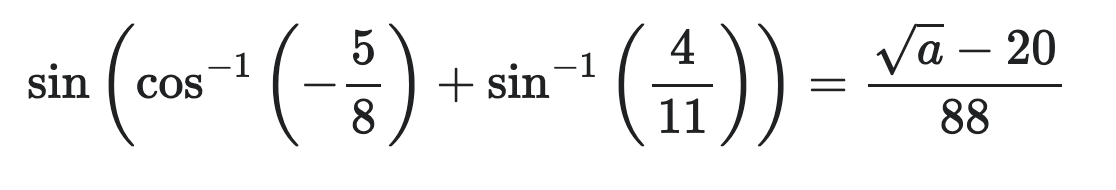 $\sin\left(\cos^{-1}\left(-\frac{5}{8}\right)+\sin^{-1}\left(\frac{4}{11}\right)\right)=\frac{\sqrt{a}-20}{88}$